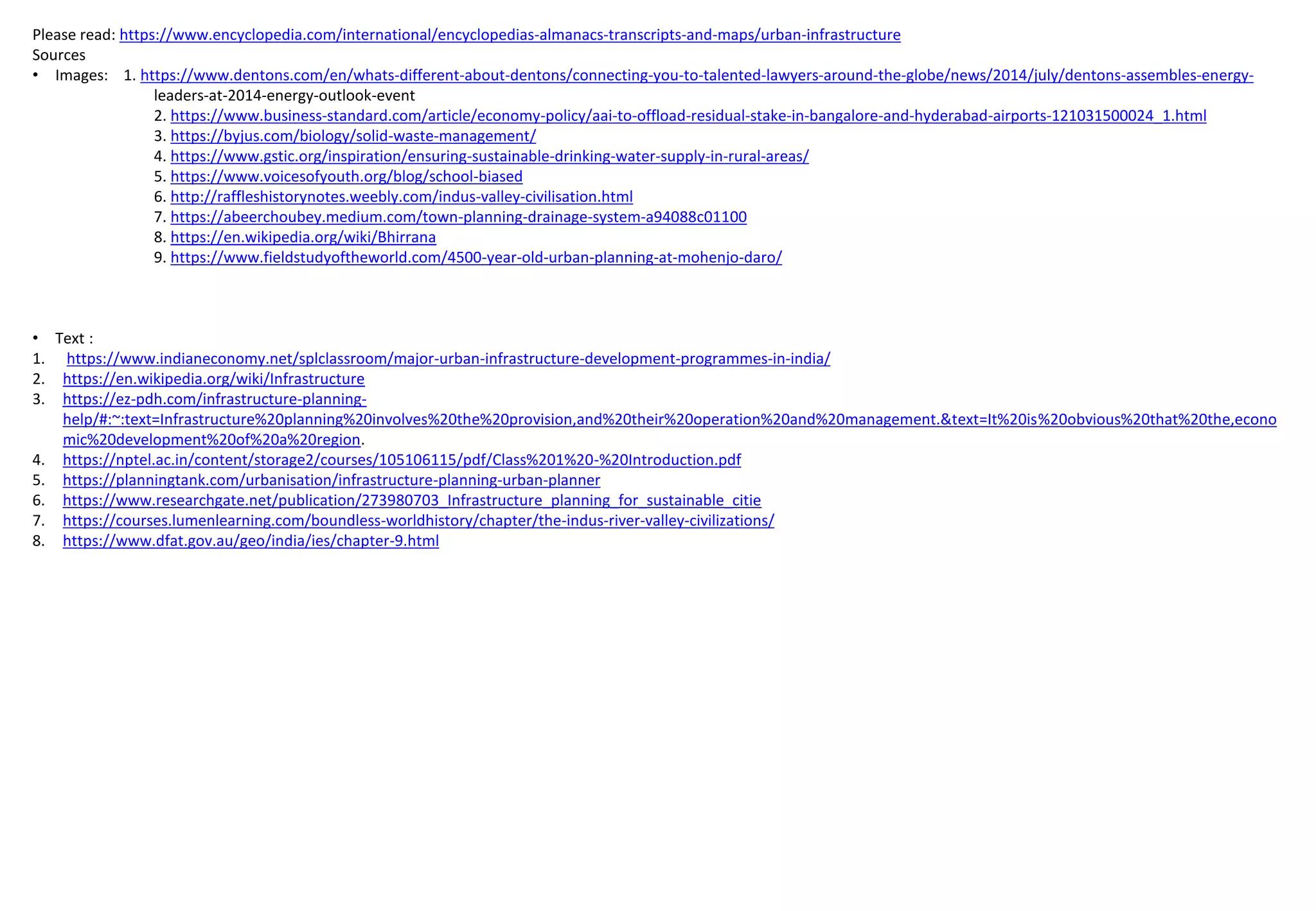 Please read: https://www.encyclopedia.com/international/encyclopedias-almanacs-transcripts-and-maps/urban-infrastructure
Sources
• Images: 1. https://www.dentons.com/en/whats-different-about-dentons/connecting-you-to-talented-lawyers-around-the-globe/news/2014/july/dentons-assembles-energy-leaders-at-2014-energy-outlook-event
2. https://www.business-standard.com/article/economy-policy/aai-to-offload-residual-stake-in-bangalore-and-hyderabad-airports-121031500024_1.html
3. https://byjus.com/biology/solid-waste-management/
4. https://www.gstic.org/inspiration/ensuring-sustainable-drinking-water-supply-in-rural-areas/
5. https://www.voicesofyouth.org/blog/school-biased
6. http://raffleshistorynotes.weebly.com/indus-valley-civilisation.html
7. https://abeerchoubey.medium.com/town-planning-drainage-system-a94088c01100
8. https://en.wikipedia.org/wiki/Bhirrana
9. https://www.fieldstudyoftheworld.com/4500-year-old-urban-planning-at-mohenjo-daro/

• Text :
1. https://www.indianeconomy.net/splclassroom/major-urban-infrastructure-development-programmes-in-india/
2. https://en.wikipedia.org/wiki/Infrastructure
3. https://ez-pdh.com/infrastructure-planning-help/#:~:text=Infrastructure%20planning%20involves%20the%20provision,and%20their%20operation%20and%20management.&text=It%20is%20obvious%20that%20the,economic%20development%20of%20a%20region.
4. https://nptel.ac.in/content/storage2/courses/105106115/pdf/Class%201%20-%20Introduction.pdf
5. https://planningtank.com/urbanisation/infrastructure-planning-urban-planner
6. https://www.researchgate.net/publication/273980703_Infrastructure_planning_for_sustainable_citie
7. https://courses.lumenlearning.com/boundless-worldhistory/chapter/the-indus-river-valley-civilizations/
8. https://www.dfat.gov.au/geo/india/ies/chapter-9.html